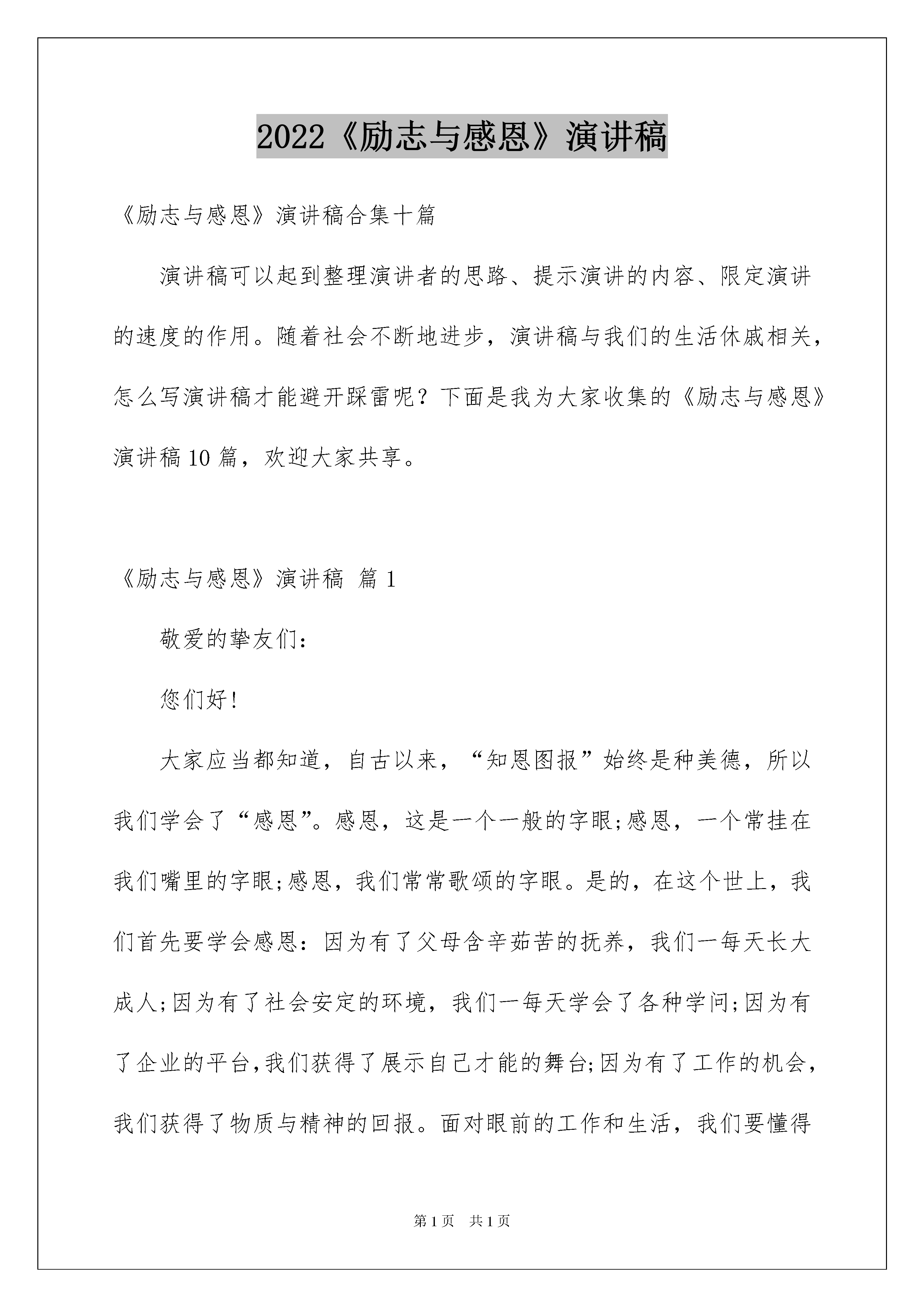 2022《励志与感恩》演讲稿

《励志与感恩》演讲稿合集十篇

演讲稿可以起到整理演讲者的思路、提示演讲的内容、限定演讲的速度的作用。随着社会不断地进步，演讲稿与我们的生活休戚相关，怎么写演讲稿才能避开踩雷呢？下面是我为大家收集的《励志与感恩》演讲稿10篇，欢迎大家共享。

《励志与感恩》演讲稿 篇1

敬爱的挚友们：

您们好！

大家应当都知道，自古以来，“知恩图报”始终是种美德，所以我们学会了“感恩”。感恩，这是一个一般的字眼;感恩，一个常挂在我们嘴里的字眼;感恩，我们常常歌颂的字眼。是的，在这个世上，我们首先要学会感恩：因为有了父母含辛茹苦的抚养，我们一每天长大成人;因为有了社会安定的环境，我们一每天学会了各种学问;因为有了企业的平台，我们获得了展示自己才能的舞台;因为有了工作的机会，我们获得了物质与精神的回报。面对眼前的工作和生活，我们要懂得

第1页 共1页